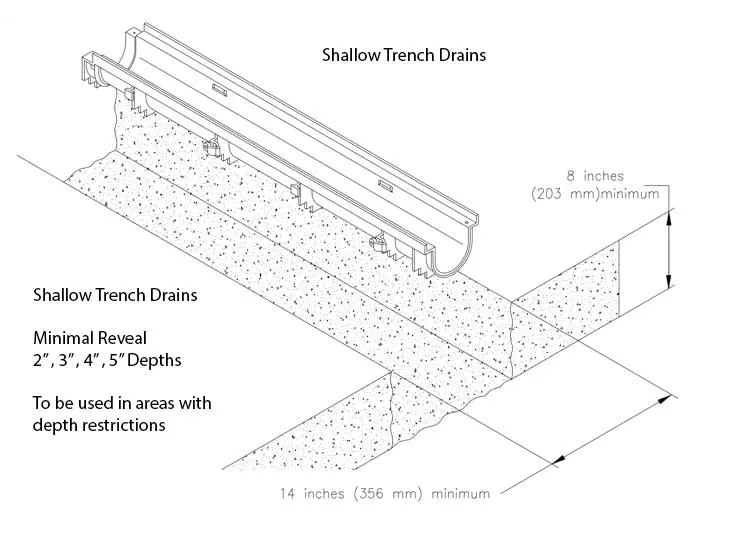 Shallow Trench Drains

8 inches
(203 mm)minimum

Shallow Trench Drains

Minimal Reveal
2", 3", 4", 5" Depths

To be used in areas with depth restrictions

14 inches (356 mm) minimum